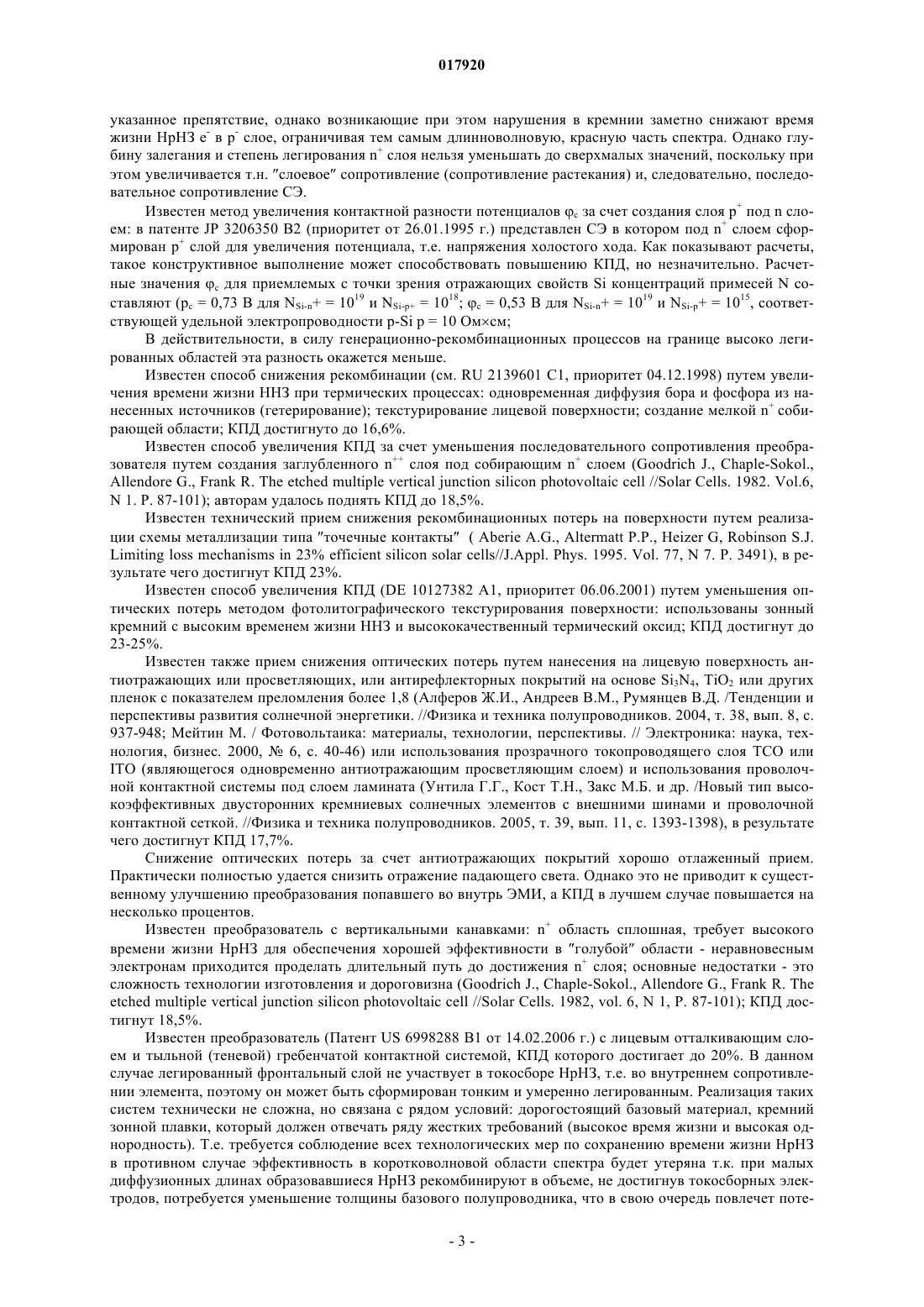 017920

указанное препятствие, однако возникающие при этом нарушения в кремнии заметно снижают время жизни НрНЗ $e^-$ в $p^-$ слое, ограничивая тем самым длинноволновую, красную часть спектра. Однако глубину залегания и степень легирования $n^+$ слоя нельзя уменьшать до сверхмалых значений, поскольку при этом увеличивается т.н. "слоевое" сопротивление (сопротивление растекания) и, следовательно, последовательное сопротивление СЭ.

Известен метод увеличения контактной разности потенциалов $\varphi_c$ за счет создания слоя $p^+$ под n слоем: в патенте JP 3206350 B2 (приоритет от 26.01.1995 г.) представлен СЭ в котором под $n^+$ слоем сформирован $p^+$ слой для увеличения потенциала, т.е. напряжения холостого хода. Как показывают расчеты, такое конструктивное выполнение может способствовать повышению КПД, но незначительно. Расчетные значения $\varphi_c$ для приемлемых с точки зрения отражающих свойств Si концентраций примесей N составляют ($p_c$ = 0,73 В для $N_{Si-n}+ = 10^{19}$ и $N_{Si-p+} = 10^{18}$; $\varphi_c$ = 0,53 В для $N_{Si-n}+ = 10^{19}$ и $N_{Si-p}+ = 10^{15}$, соответствующей удельной электропроводности p-Si p = 10 Ом×см;

В действительности, в силу генерационно-рекомбинационных процессов на границе высоко легированных областей эта разность окажется меньше.

Известен способ снижения рекомбинации (см. RU 2139601 C1, приоритет 04.12.1998) путем увеличения времени жизни ННЗ при термических процессах: одновременная диффузия бора и фосфора из нанесенных источников (гетерирование); текстурирование лицевой поверхности; создание мелкой $n^+$ собирающей области; КПД достигнуто до 16,6%.

Известен способ увеличения КПД за счет уменьшения последовательного сопротивления преобразователя путем создания заглубленного $n^{++}$ слоя под собирающим $n^+$ слоем (Goodrich J., Chaple-Sokol., Allendore G., Frank R. The etched multiple vertical junction silicon photovoltaic cell //Solar Cells. 1982. Vol.6, N 1. P. 87-101); авторам удалось поднять КПД до 18,5%.

Известен технический прием снижения рекомбинационных потерь на поверхности путем реализации схемы металлизации типа "точечные контакты" ( Aberie A.G., Altermatt P.P., Heizer G, Robinson S.J. Limiting loss mechanisms in 23% efficient silicon solar cells//J.Appl. Phys. 1995. Vol. 77, N 7. P. 3491), в результате чего достигнут КПД 23%.

Известен способ увеличения КПД (DE 10127382 A1, приоритет 06.06.2001) путем уменьшения оптических потерь методом фотолитографического текстурирования поверхности: использованы зонный кремний с высоким временем жизни ННЗ и высококачественный термический оксид; КПД достигнут до 23-25%.

Известен также прием снижения оптических потерь путем нанесения на лицевую поверхность антиотражающих или просветляющих, или антирефлекторных покрытий на основе $Si_3N_4$, $TiO_2$ или других пленок с показателем преломления более 1,8 (Алферов Ж.И., Андреев В.М., Румянцев В.Д. /Тенденции и перспективы развития солнечной энергетики. //Физика и техника полупроводников. 2004, т. 38, вып. 8, с. 937-948; Мейтин М. / Фотовольтаика: материалы, технологии, перспективы. // Электроника: наука, технология, бизнес. 2000, № 6, с. 40-46) или использования прозрачного токопроводящего слоя ТСО или ITO (являющегося одновременно антиотражающим просветляющим слоем) и использования проволочной контактной системы под слоем ламината (Унтила Г.Г., Кост Т.Н., Закс М.Б. и др. /Новый тип высокоэффективных двусторонних кремниевых солнечных элементов с внешними шинами и проволочной контактной сеткой. //Физика и техника полупроводников. 2005, т. 39, вып. 11, с. 1393-1398), в результате чего достигнут КПД 17,7%.

Снижение оптических потерь за счет антиотражающих покрытий хорошо отлаженный прием. Практически полностью удается снизить отражение падающего света. Однако это не приводит к существенному улучшению преобразования попавшего во внутрь ЭМИ, а КПД в лучшем случае повышается на несколько процентов.

Известен преобразователь с вертикальными канавками: $n^+$ область сплошная, требует высокого времени жизни НрНЗ для обеспечения хорошей эффективности в "голубой" области - неравновесным электронам приходится проделать длительный путь до достижения $n^+$ слоя; основные недостатки - это сложность технологии изготовления и дороговизна (Goodrich J., Chaple-Sokol., Allendore G., Frank R. The etched multiple vertical junction silicon photovoltaic cell //Solar Cells. 1982, vol. 6, N 1, P. 87-101); КПД достигнут 18,5%.

Известен преобразователь (Патент US 6998288 B1 от 14.02.2006 г.) с лицевым отталкивающим слоем и тыльной (теневой) гребенчатой контактной системой, КПД которого достигает до 20%. В данном случае легированный фронтальный слой не участвует в токосборе НрНЗ, т.е. во внутреннем сопротивлении элемента, поэтому он может быть сформирован тонким и умеренно легированным. Реализация таких систем технически не сложна, но связана с рядом условий: дорогостоящий базовый материал, кремний зонной плавки, который должен отвечать ряду жестких требований (высокое время жизни и высокая однородность). Т.е. требуется соблюдение всех технологических мер по сохранению времени жизни НрНЗ в противном случае эффективность в коротковолновой области спектра будет утеряна т.к. при малых диффузионных длинах образовавшиеся НрНЗ рекомбинируют в объеме, не достигнув токосборных электродов, потребуется уменьшение толщины базового полупроводника, что в свою очередь повлечет поте-

- 3 -